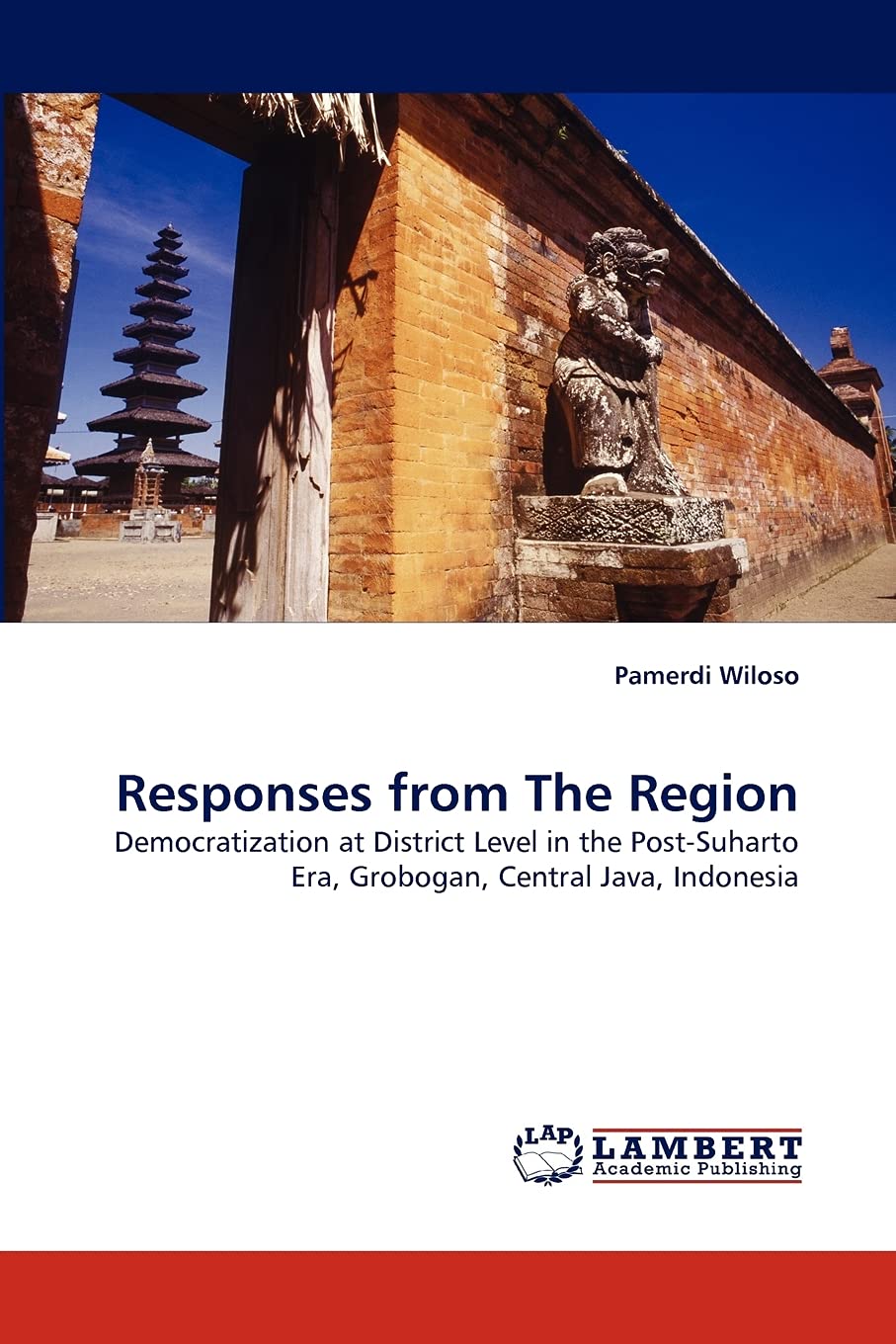 Pamerdi Wiloso

Responses from The Region

Democratization at District Level in the Post-Suharto Era, Grobogan, Central Java, Indonesia

LAP LAMBERT Academic Publishing